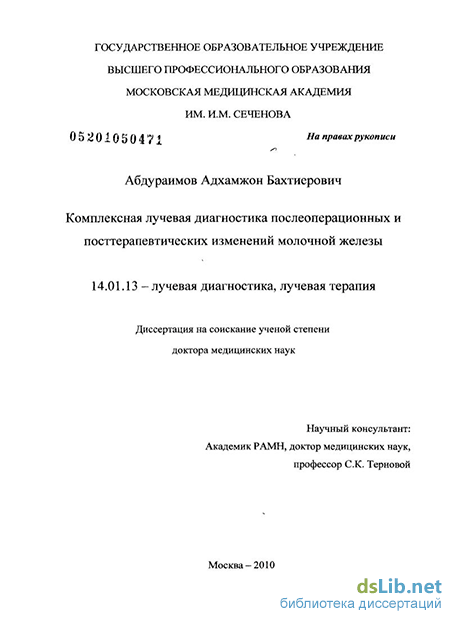 ГОСУДАРСТВЕННОЕ ОБРАЗОВАТЕЛЬНОЕ УЧРЕЖДЕНИЕ
ВЫСШЕГО ПРОФЕССИОНАЛЬНОГО ОБРАЗОВАНИЯ
МОСКОВСКАЯ МЕДИЦИНСКАЯ АКАДЕМИЯ
ИМ. И.М. СЕЧЕНОВА

05201050471

На правах рукописи

Абдураимов Адхамжон Бахтиерович

Комплексная лучевая диагностика послеоперационных и посттерапевтических изменений молочной железы

14.01.13 – лучевая диагностика, лучевая терапия

Диссертация на соискание ученой степени
доктора медицинских наук

Научный консультант:
Академик РАМН, доктор медицинских наук,
профессор С.К. Терновой

Москва – 2010

dsLib.net
библиотека диссертаций